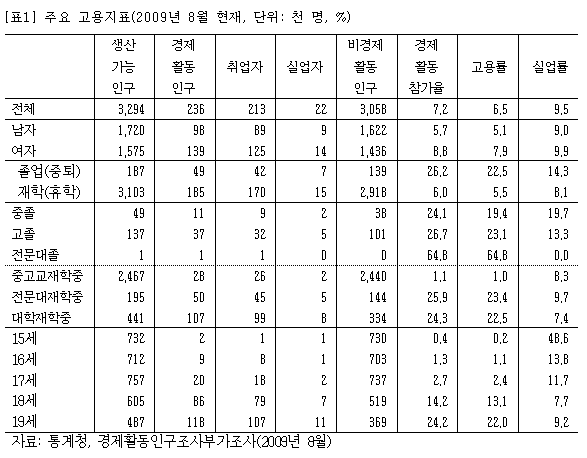 [표1] 주요 고용지표(2009년 8월 현재, 단위: 천 명, %)

|  | 생산 가능 인구 | 경제 활동 인구 | 취업자 | 실업자 | 비경제 활동 인구 | 경제 활동 참가율 | 고용률 | 실업률 |
|---|---|---|---|---|---|---|---|---|
| 전체 | 3,294 | 236 | 213 | 22 | 3,058 | 7.2 | 6.5 | 9.5 |
| 남자 | 1,720 | 98 | 89 | 9 | 1,622 | 5.7 | 5.1 | 9.0 |
| 여자 | 1,575 | 139 | 125 | 14 | 1,436 | 8.8 | 7.9 | 9.9 |
| 졸업(중퇴) | 187 | 49 | 42 | 7 | 139 | 26.2 | 22.5 | 14.3 |
| 재학(휴학) | 3,103 | 185 | 170 | 15 | 2,918 | 6.0 | 5.5 | 8.1 |
| 중졸 | 49 | 11 | 9 | 2 | 38 | 24.1 | 19.4 | 19.7 |
| 고졸 | 137 | 37 | 32 | 5 | 101 | 26.7 | 23.1 | 13.3 |
| 전문대졸 | 1 | 1 | 1 | 0 | 0 | 64.8 | 64.8 | 0.0 |
| 중고교재학중 | 2,467 | 28 | 26 | 2 | 2,440 | 1.1 | 1.0 | 8.3 |
| 전문대재학중 | 195 | 50 | 45 | 5 | 144 | 25.9 | 23.4 | 9.7 |
| 대학재학중 | 441 | 107 | 99 | 8 | 334 | 24.3 | 22.5 | 7.4 |
| 15세 | 732 | 2 | 1 | 1 | 730 | 0.4 | 0.2 | 48.6 |
| 16세 | 712 | 9 | 8 | 1 | 703 | 1.3 | 1.1 | 13.8 |
| 17세 | 757 | 20 | 18 | 2 | 737 | 2.7 | 2.4 | 11.7 |
| 18세 | 605 | 86 | 79 | 7 | 519 | 14.2 | 13.1 | 7.7 |
| 19세 | 487 | 118 | 107 | 11 | 369 | 24.2 | 22.0 | 9.2 |

자료: 통계청, 경제활동인구조사부가조사(2009년 8월)